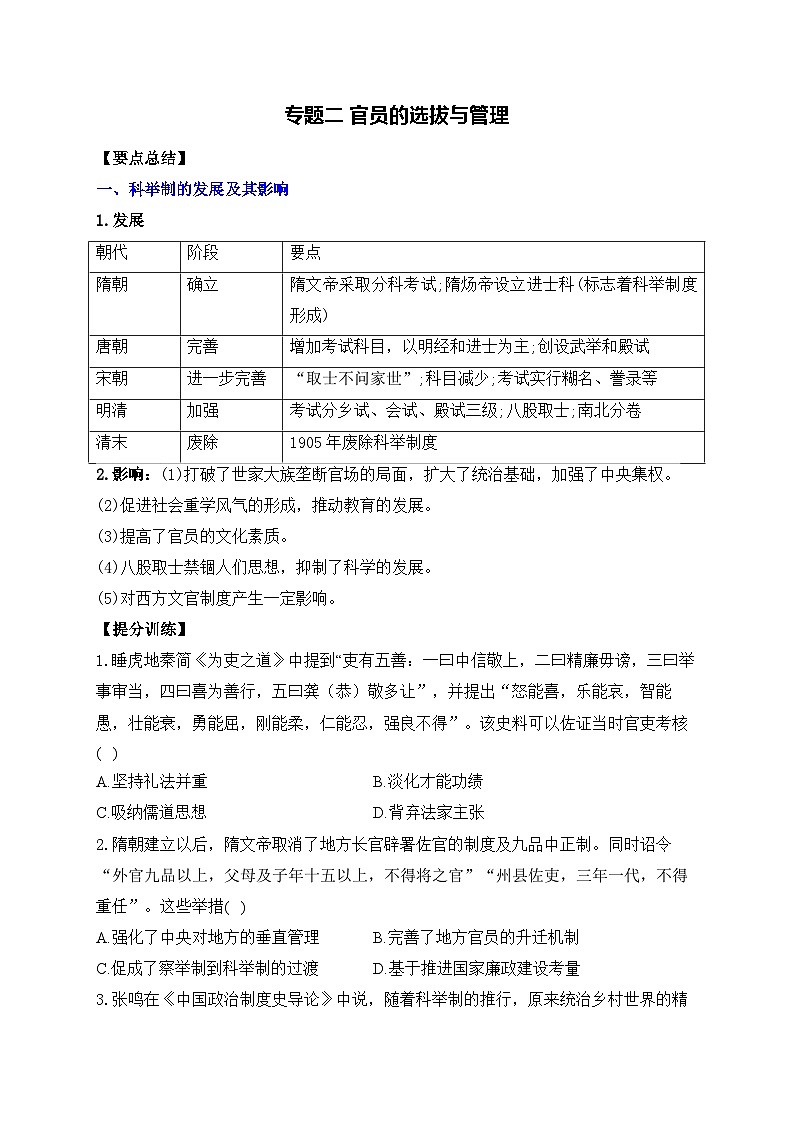 专题二 官员的选拔与管理

【要点总结】

一、科举制的发展及其影响

1.发展

| 朝代 | 阶段 | 要点 |
|---|---|---|
| 隋朝 | 确立 | 隋文帝采取分科考试;隋炀帝设立进士科(标志着科举制度形成) |
| 唐朝 | 完善 | 增加考试科目，以明经和进士为主;创设武举和殿试 |
| 宋朝 | 进一步完善 | “取士不问家世”;科目减少;考试实行糊名、誊录等 |
| 明清 | 加强 | 考试分乡试、会试、殿试三级;八股取士;南北分卷 |
| 清末 | 废除 | 1905年废除科举制度 |

2.影响：(1)打破了世家大族垄断官场的局面，扩大了统治基础，加强了中央集权。

(2)促进社会重学风气的形成，推动教育的发展。

(3)提高了官员的文化素质。

(4)八股取士禁锢人们思想，抑制了科学的发展。

(5)对西方文官制度产生一定影响。

【提分训练】

1.睡虎地秦简《为吏之道》中提到“吏有五善：一曰中信敬上，二曰精廉毋谤，三曰举事审当，四曰喜为善行，五曰龚（恭）敬多让”，并提出“怒能喜，乐能哀，智能愚，壮能衰，勇能屈，刚能柔，仁能忍，强良不得”。该史料可以佐证当时官吏考核( )

A.坚持礼法并重　　B.淡化才能功绩

C.吸纳儒道思想　　D.背弃法家主张

2.隋朝建立以后，隋文帝取消了地方长官辟署佐官的制度及九品中正制。同时诏令“外官九品以上，父母及子年十五以上，不得将之官”“州县佐吏，三年一代，不得重任”。这些举措( )

A.强化了中央对地方的垂直管理　　B.完善了地方官员的升迁机制

C.促成了察举制到科举制的过渡　　D.基于推进国家廉政建设考量

3.张鸣在《中国政治制度史导论》中说，随着科举制的推行，原来统治乡村世界的精